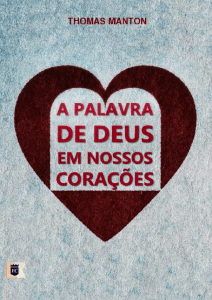 THOMAS MANTON

A PALAVRA DE DEUS EM NOSSOS CORAÇÕES